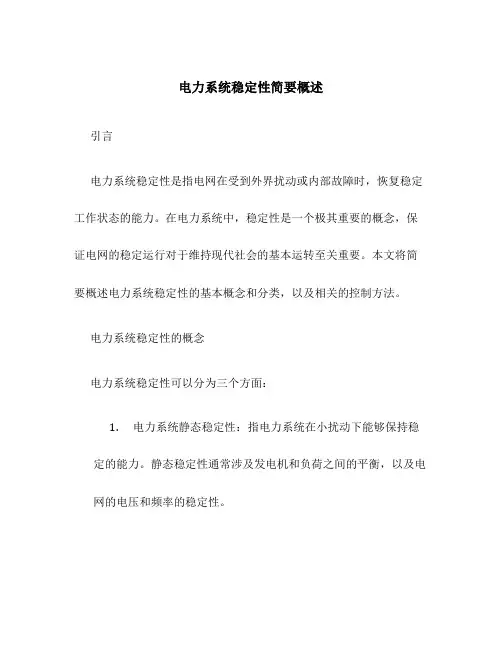 电力系统稳定性简要概述

引言

电力系统稳定性是指电网在受到外界扰动或内部故障时，恢复稳定工作状态的能力。在电力系统中，稳定性是一个极其重要的概念，保证电网的稳定运行对于维持现代社会的基本运转至关重要。本文将简要概述电力系统稳定性的基本概念和分类，以及相关的控制方法。

电力系统稳定性的概念

电力系统稳定性可以分为三个方面：

1. 电力系统静态稳定性：指电力系统在小扰动下能够保持稳定的能力。静态稳定性通常涉及发电机和负荷之间的平衡，以及电网的电压和频率的稳定性。